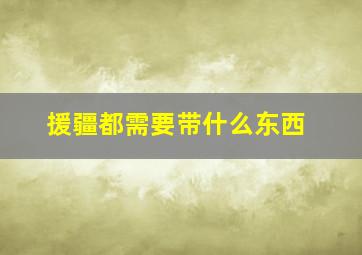 援疆都需要带什么东西